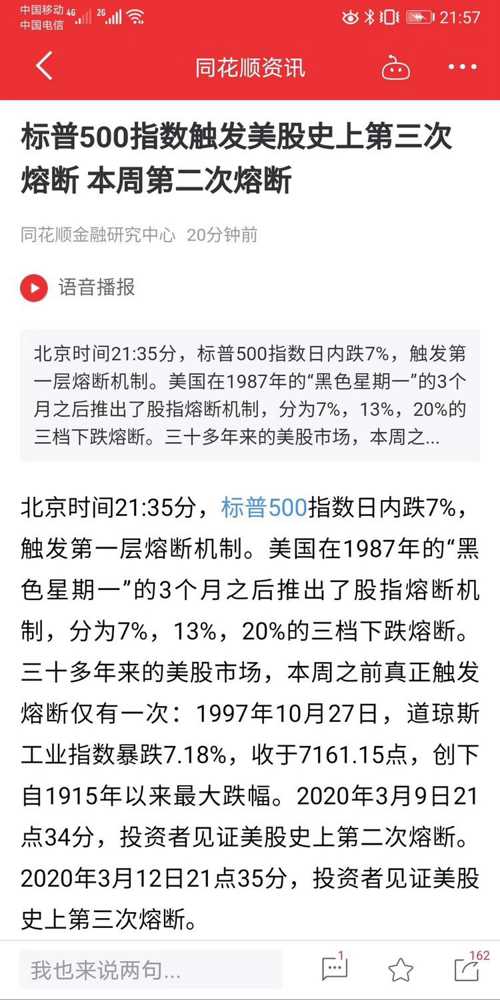 中国移动 4G 2G
中国电信
21:57

同花顺资讯

标普500指数触发美股史上第三次熔断 本周第二次熔断

同花顺金融研究中心 20分钟前

语音播报

北京时间21:35分，标普500指数日内跌7%，触发第一层熔断机制。美国在1987年的“黑色星期一”的3个月之后推出了股指熔断机制，分为7%，13%，20%的三档下跌熔断。三十多年来的美股市场，本周之...

北京时间21:35分，标普500指数日内跌7%，触发第一层熔断机制。美国在1987年的“黑色星期一”的3个月之后推出了股指熔断机制，分为7%，13%，20%的三档下跌熔断。三十多年来的美股市场，本周之前真正触发熔断仅有一次：1997年10月27日，道琼斯工业指数暴跌7.18%，收于7161.15点，创下自1915年以来最大跌幅。2020年3月9日21点34分，投资者见证美股史上第二次熔断。2020年3月12日21点35分，投资者见证美股史上第三次熔断。

我也来说两句...
1
162